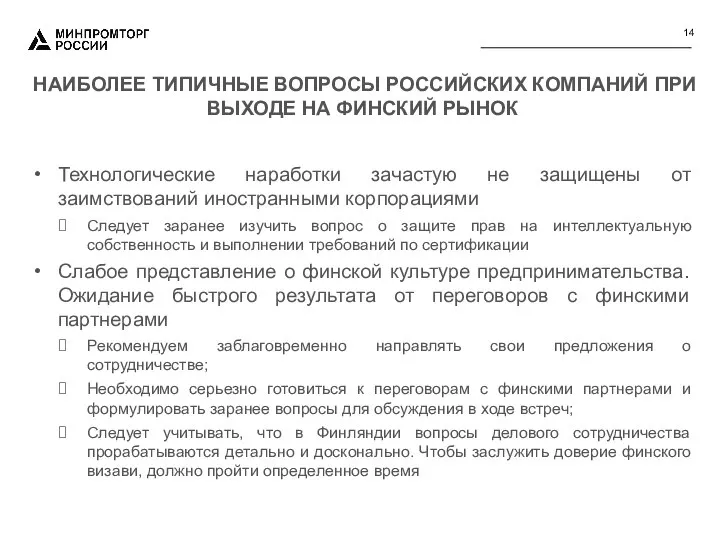 МИНПРОМТОРГ РОССИИ

14

НАИБОЛЕЕ ТИПИЧНЫЕ ВОПРОСЫ РОССИЙСКИХ КОМПАНИЙ ПРИ ВЫХОДЕ НА ФИНСКИЙ РЫНОК

• Технологические наработки зачастую не защищены от заимствований иностранными корпорациями

 Следует заранее изучить вопрос о защите прав на интеллектуальную собственность и выполнении требований по сертификации

• Слабое представление о финской культуре предпринимательства. Ожидание быстрого результата от переговоров с финскими партнерами

 Рекомендуем заблаговременно направлять свои предложения о сотрудничестве;

 Необходимо серьезно готовиться к переговорам с финскими партнерами и формулировать заранее вопросы для обсуждения в ходе встреч;

 Следует учитывать, что в Финляндии вопросы делового сотрудничества прорабатываются детально и досконально. Чтобы заслужить доверие финского визави, должно пройти определенное время